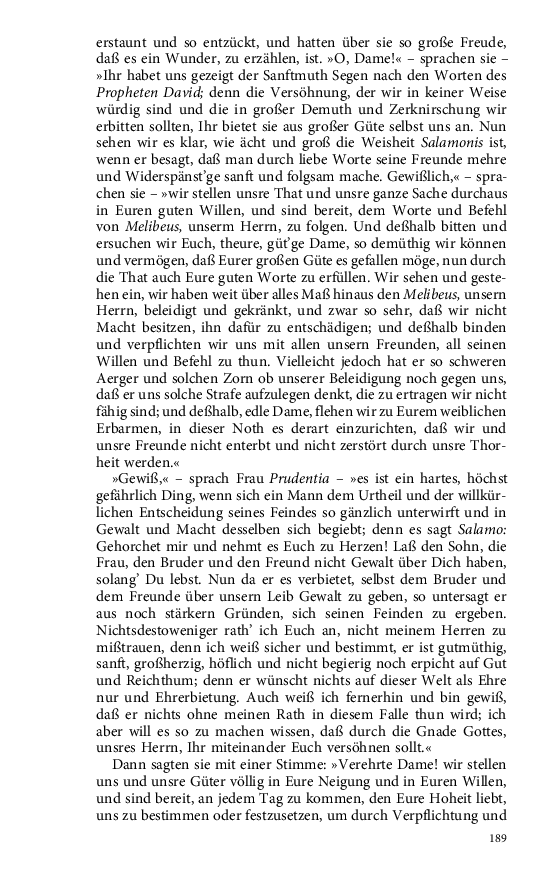 erstaunt und so entzückt, und hatten über sie so große Freude, daß es ein Wunder, zu erzählen, ist. »O, Dame!« – sprachen sie – »Ihr habet uns gezeigt der Sanftmuth Segen nach den Worten des Propheten David; denn die Versöhnung, der wir in keiner Weise würdig sind und die in großer Demuth und Zerknirschung wir erbitten sollten, Ihr bietet sie aus großer Güte selbst uns an. Nun sehen wir es klar, wie ächt und groß die Weisheit Salamonis ist, wenn er besagt, daß man durch liebe Worte seine Freunde mehre und Widerspänst'ge sanft und folgsam mache. Gewißlich,« – sprachen sie – »wir stellen unsre That und unsre ganze Sache durchaus in Euren guten Willen, und sind bereit, dem Worte und Befehl von Melibeus, unserm Herrn, zu folgen. Und deßhalb bitten und ersuchen wir Euch, theure, güt'ge Dame, so demüthig wir können und vermögen, daß Eurer großen Güte es gefallen möge, nun durch die That auch Eure guten Worte zu erfüllen. Wir sehen und gestehen ein, wir haben weit über alles Maß hinaus den Melibeus, unsern Herrn, beleidigt und gekränkt, und zwar so sehr, daß wir nicht Macht besitzen, ihn dafür zu entschädigen; und deßhalb binden und verpflichten wir uns mit allen unsern Freunden, all seinen Willen und Befehl zu thun. Vielleicht jedoch hat er so schweren Aerger und solchen Zorn ob unserer Beleidigung noch gegen uns, daß er uns solche Strafe aufzulegen denkt, die zu ertragen wir nicht fähig sind; und deßhalb, edle Dame, flehen wir zu Eurem weiblichen Erbarmen, in dieser Noth es derart einzurichten, daß wir und unsre Freunde nicht enterbt und nicht zerstört durch unsre Thorheit werden.«

»Gewiß,« – sprach Frau Prudentia – »es ist ein hartes, höchst gefährlich Ding, wenn sich ein Mann dem Urtheil und der willkürlichen Entscheidung seines Feindes so gänzlich unterwirft und in Gewalt und Macht desselben sich begiebt; denn es sagt Salamo: Gehorchet mir und nehmt es Euch zu Herzen! Laß den Sohn, die Frau, den Bruder und den Freund nicht Gewalt über Dich haben, solang' Du lebst. Nun da er es verbietet, selbst dem Bruder und dem Freunde über unsern Leib Gewalt zu geben, so untersagt er aus noch stärkern Gründen, sich seinen Feinden zu ergeben. Nichtsdestoweniger rath' ich Euch an, nicht meinem Herren zu mißtrauen, denn ich weiß sicher und bestimmt, er ist gutmüthig, sanft, großherzig, höflich und nicht begierig noch erpicht auf Gut und Reichthum; denn er wünscht nichts auf dieser Welt als Ehre nur und Ehrerbietung. Auch weiß ich fernerhin und bin gewiß, daß er nichts ohne meinen Rath in diesem Falle thun wird; ich aber will es so zu machen wissen, daß durch die Gnade Gottes, unsres Herrn, Ihr miteinander Euch versöhnen sollt.«

Dann sagten sie mit einer Stimme: »Verehrte Dame! wir stellen uns und unsre Güter völlig in Eure Neigung und in Euren Willen, und sind bereit, an jedem Tag zu kommen, den Eure Hoheit liebt, uns zu bestimmen oder festzusetzen, um durch Verpflichtung und

189